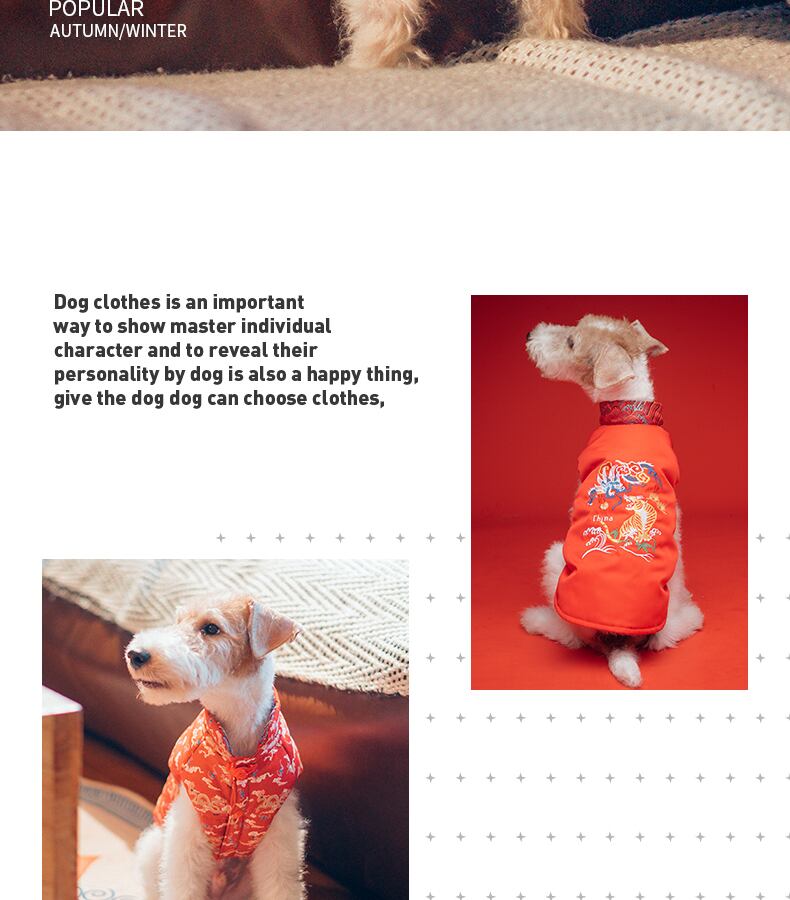 POPULAR
AUTUMN/WINTER

Dog clothes is an important way to show master individual character and to reveal their personality by dog is also a happy thing, give the dog dog can choose clothes,

China